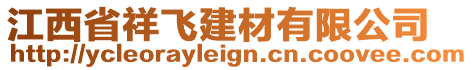 江西省祥飞建材有限公司
http://ycleorayleign.cn.coovee.com